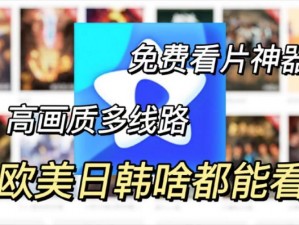 免费看片神器

高画质多线路

欧美日韩啥都能看